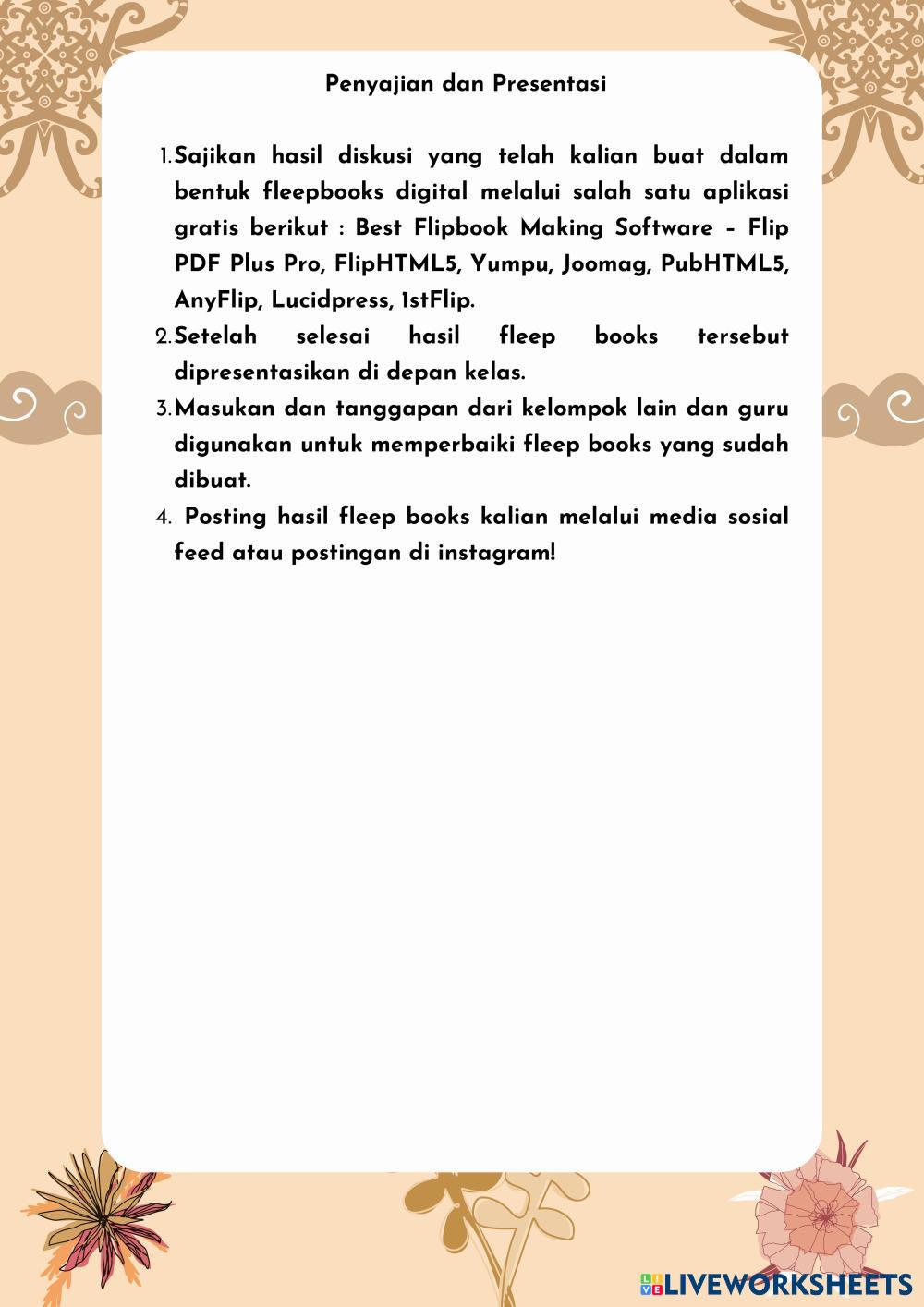 Penyajian dan Presentasi

1. Sajikan hasil diskusi yang telah kalian buat dalam bentuk fleepbooks digital melalui salah satu aplikasi gratis berikut : Best Flipbook Making Software – Flip PDF Plus Pro, FlipHTML5, Yumpu, Joomag, PubHTML5, AnyFlip, Lucidpress, 1stFlip.
2. Setelah selesai hasil fleep books tersebut dipresentasikan di depan kelas.
3. Masukan dan tanggapan dari kelompok lain dan guru digunakan untuk memperbaiki fleep books yang sudah dibuat.
4. Posting hasil fleep books kalian melalui media sosial feed atau postingan di instagram!

LIVEWORKSHEETS